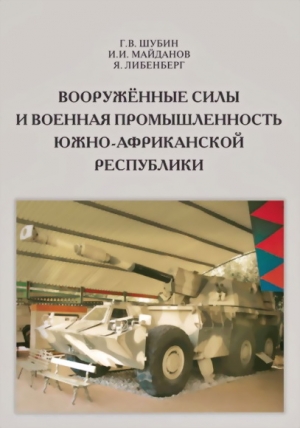 Г.В. ШУБИН
И.И. МАЙДАНОВ
Я. ЛИБЕНБЕРГ

ВООРУЖЁННЫЕ СИЛЫ И ВОЕННАЯ ПРОМЫШЛЕННОСТЬ ЮЖНО-АФРИКАНСКОЙ РЕСПУБЛИКИ